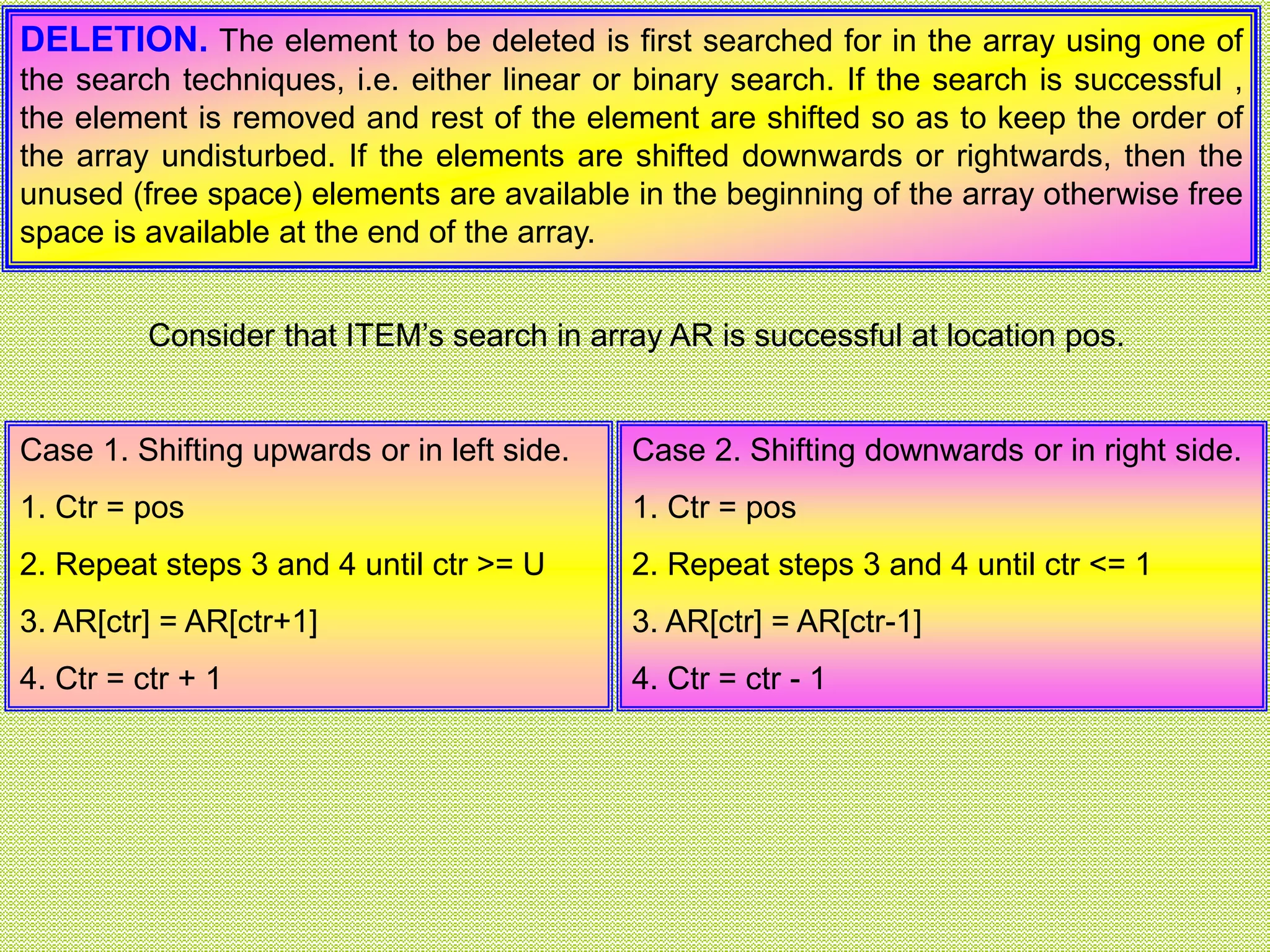 DELETION. The element to be deleted is first searched for in the array using one of the search techniques, i.e. either linear or binary search. If the search is successful , the element is removed and rest of the element are shifted so as to keep the order of the array undisturbed. If the elements are shifted downwards or rightwards, then the unused (free space) elements are available in the beginning of the array otherwise free space is available at the end of the array.

Consider that ITEM's search in array AR is successful at location pos.

Case 1. Shifting upwards or in left side.

1. Ctr = pos

2. Repeat steps 3 and 4 until ctr >= U

3. AR[ctr] = AR[ctr+1]

4. Ctr = ctr + 1

Case 2. Shifting downwards or in right side.

1. Ctr = pos

2. Repeat steps 3 and 4 until ctr <= 1

3. AR[ctr] = AR[ctr-1]

4. Ctr = ctr - 1